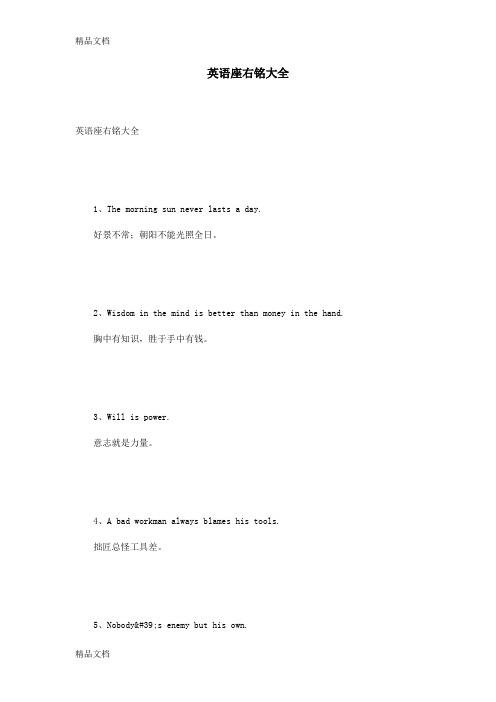 精品文档

英语座右铭大全

英语座右铭大全

1、The morning sun never lasts a day.

好景不常；朝阳不能光照全日。

2、Wisdom in the mind is better than money in the hand.

胸中有知识，胜于手中有钱。

3、Will is power.

意志就是力量。

4、A bad workman always blames his tools.

拙匠总怪工具差。

5、Nobody&#39;s enemy but his own.

精品文档